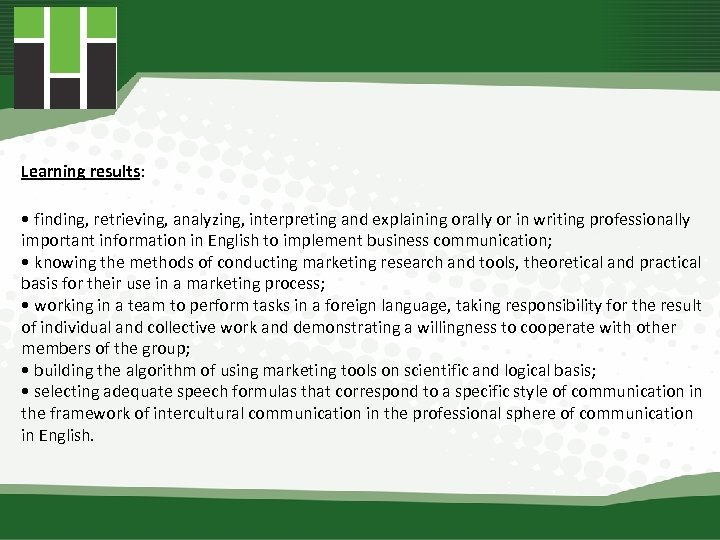 Learning results:

• finding, retrieving, analyzing, interpreting and explaining orally or in writing professionally important information in English to implement business communication;
• knowing the methods of conducting marketing research and tools, theoretical and practical basis for their use in a marketing process;
• working in a team to perform tasks in a foreign language, taking responsibility for the result of individual and collective work and demonstrating a willingness to cooperate with other members of the group;
• building the algorithm of using marketing tools on scientific and logical basis;
• selecting adequate speech formulas that correspond to a specific style of communication in the framework of intercultural communication in the professional sphere of communication in English.